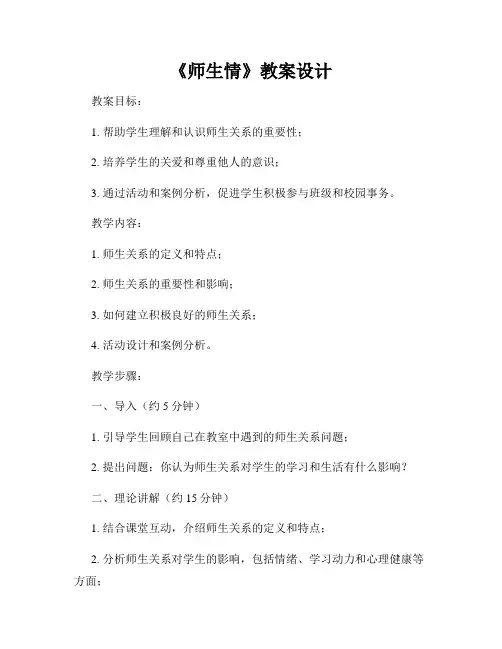 《师生情》教案设计

教案目标：

1. 帮助学生理解和认识师生关系的重要性；

2. 培养学生的关爱和尊重他人的意识；

3. 通过活动和案例分析，促进学生积极参与班级和校园事务。

教学内容：

1. 师生关系的定义和特点；

2. 师生关系的重要性和影响；

3. 如何建立积极良好的师生关系；

4. 活动设计和案例分析。

教学步骤：

一、导入（约 5 分钟）

1. 引导学生回顾自己在教室中遇到的师生关系问题；

2. 提出问题：你认为师生关系对学生的学习和生活有什么影响？

二、理论讲解（约 15 分钟）

1. 结合课堂互动，介绍师生关系的定义和特点；

2. 分析师生关系对学生的影响，包括情绪、学习动力和心理健康等方面；